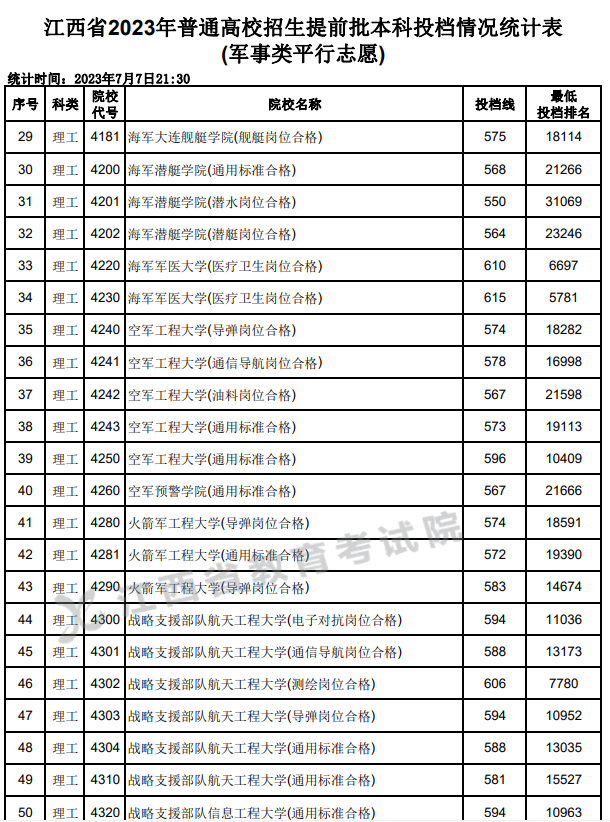 江西省2023年普通高校招生提前批本科投档情况统计表
(军事类平行志愿)

统计时间：2023年7月7日21:30

| 序号 | 科类 | 院校代号 | 院校名称 | 投档线 | 最低投档排名 |
|---|---|---|---|---|---|
| 29 | 理工 | 4181 | 海军大连舰艇学院(舰艇岗位合格) | 575 | 18114 |
| 30 | 理工 | 4200 | 海军潜艇学院(通用标准合格) | 568 | 21266 |
| 31 | 理工 | 4201 | 海军潜艇学院(潜水岗位合格) | 550 | 31069 |
| 32 | 理工 | 4202 | 海军潜艇学院(潜艇岗位合格) | 564 | 23246 |
| 33 | 理工 | 4220 | 海军军医大学(医疗卫生岗位合格) | 610 | 6697 |
| 34 | 理工 | 4230 | 海军军医大学(医疗卫生岗位合格) | 615 | 5781 |
| 35 | 理工 | 4240 | 空军工程大学(导弹岗位合格) | 574 | 18282 |
| 36 | 理工 | 4241 | 空军工程大学(通信导航岗位合格) | 578 | 16998 |
| 37 | 理工 | 4242 | 空军工程大学(油料岗位合格) | 567 | 21598 |
| 38 | 理工 | 4243 | 空军工程大学(通用标准合格) | 573 | 19113 |
| 39 | 理工 | 4250 | 空军工程大学(通用标准合格) | 596 | 10409 |
| 40 | 理工 | 4260 | 空军预警学院(通用标准合格) | 567 | 21666 |
| 41 | 理工 | 4280 | 火箭军工程大学(导弹岗位合格) | 574 | 18591 |
| 42 | 理工 | 4281 | 火箭军工程大学(通用标准合格) | 572 | 19390 |
| 43 | 理工 | 4290 | 火箭军工程大学(导弹岗位合格) | 583 | 14674 |
| 44 | 理工 | 4300 | 战略支援部队航天工程大学(电子对抗岗位合格) | 594 | 11036 |
| 45 | 理工 | 4301 | 战略支援部队航天工程大学(通信导航岗位合格) | 588 | 13173 |
| 46 | 理工 | 4302 | 战略支援部队航天工程大学(测绘岗位合格) | 606 | 7780 |
| 47 | 理工 | 4303 | 战略支援部队航天工程大学(导弹岗位合格) | 594 | 10952 |
| 48 | 理工 | 4304 | 战略支援部队航天工程大学(通用标准合格) | 588 | 13035 |
| 49 | 理工 | 4310 | 战略支援部队航天工程大学(通用标准合格) | 581 | 15527 |
| 50 | 理工 | 4320 | 战略支援部队信息工程大学(通用标准合格) | 594 | 10963 |

江西省教育考试院